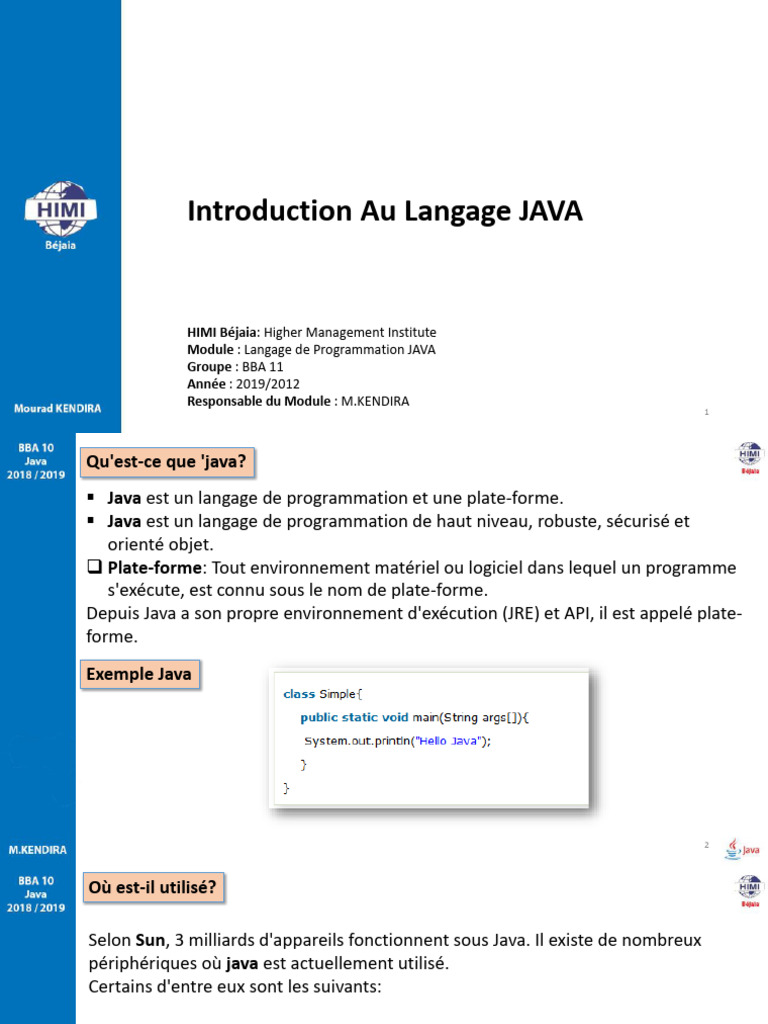 HIMI
Béjaia

Mourad KENDIRA

Introduction Au Langage JAVA

HIMI Béjaia: Higher Management Institute
Module : Langage de Programmation JAVA
Groupe : BBA 11
Année : 2019/2012
Responsable du Module : M.KENDIRA

1

BBA 10
Java
2018 / 2019

Qu'est-ce que 'java?

HIMI
Béjaia

▪ Java est un langage de programmation et une plate-forme.
▪ Java est un langage de programmation de haut niveau, robuste, sécurisé et orienté objet.
❑ Plate-forme: Tout environnement matériel ou logiciel dans lequel un programme s'exécute, est connu sous le nom de plate-forme.
Depuis Java a son propre environnement d'exécution (JRE) et API, il est appelé plate-forme.

Exemple Java

class Simple{
public static void main(String args[]){
System.out.println("Hello Java");
}
}

M.KENDIRA

2

Java

BBA 10
Java
2018 / 2019

Où est-il utilisé?

HIMI
Béjaia

Selon Sun, 3 milliards d'appareils fonctionnent sous Java. Il existe de nombreux périphériques où java est actuellement utilisé.
Certains d'entre eux sont les suivants: